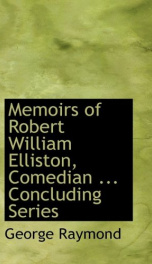 Memoirs of Robert William Elliston, Comedian ... Concluding Series

George Raymond